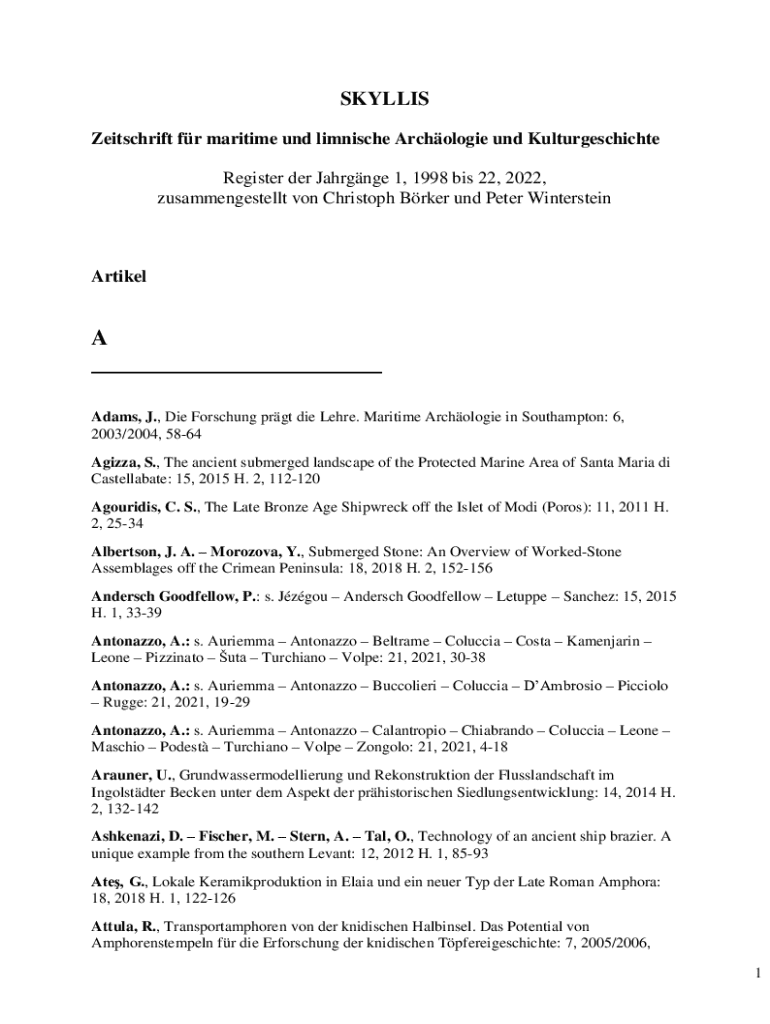 SKYLLIS

Zeitschrift für maritime und limnische Archäologie und Kulturgeschichte

Register der Jahrgänge 1, 1998 bis 22, 2022, zusammengestellt von Christoph Börker und Peter Winterstein

Artikel

A

Adams, J., Die Forschung prägt die Lehre. Maritime Archäologie in Southampton: 6, 2003/2004, 58-64

Agizza, S., The ancient submerged landscape of the Protected Marine Area of Santa Maria di Castellabate: 15, 2015 H. 2, 112-120

Agouridis, C. S., The Late Bronze Age Shipwreck off the Islet of Modi (Poros): 11, 2011 H. 2, 25-34

Albertson, J. A. – Morozova, Y., Submerged Stone: An Overview of Worked-Stone Assemblages off the Crimean Peninsula: 18, 2018 H. 2, 152-156

Andersch Goodfellow, P.: s. Jézégou – Andersch Goodfellow – Letuppe – Sanchez: 15, 2015 H. 1, 33-39

Antonazzo, A.: s. Auriemma – Antonazzo – Beltrame – Coluccia – Costa – Kamenjarin – Leone – Pizzinato – Šuta – Turchiano – Volpe: 21, 2021, 30-38

Antonazzo, A.: s. Auriemma – Antonazzo – Buccolieri – Coluccia – D'Ambrosio – Picciolo – Rugge: 21, 2021, 19-29

Antonazzo, A.: s. Auriemma – Antonazzo – Calantropio – Chiabrando – Coluccia – Leone – Maschio – Podestà – Turchiano – Volpe – Zongolo: 21, 2021, 4-18

Arauner, U., Grundwassermodellierung und Rekonstruktion der Flusslandschaft im Ingolstädter Becken unter dem Aspekt der prähistorischen Siedlungsentwicklung: 14, 2014 H. 2, 132-142

Ashkenazi, D. – Fischer, M. – Stern, A. – Tal, O., Technology of an ancient ship brazier. A unique example from the southern Levant: 12, 2012 H. 1, 85-93

Ateş, G., Lokale Keramikproduktion in Elaia und ein neuer Typ der Late Roman Amphora: 18, 2018 H. 1, 122-126

Attula, R., Transportamphoren von der knidischen Halbinsel. Das Potential von Amphorenstempeln für die Erforschung der knidischen Töpfereigeschichte: 7, 2005/2006,

1